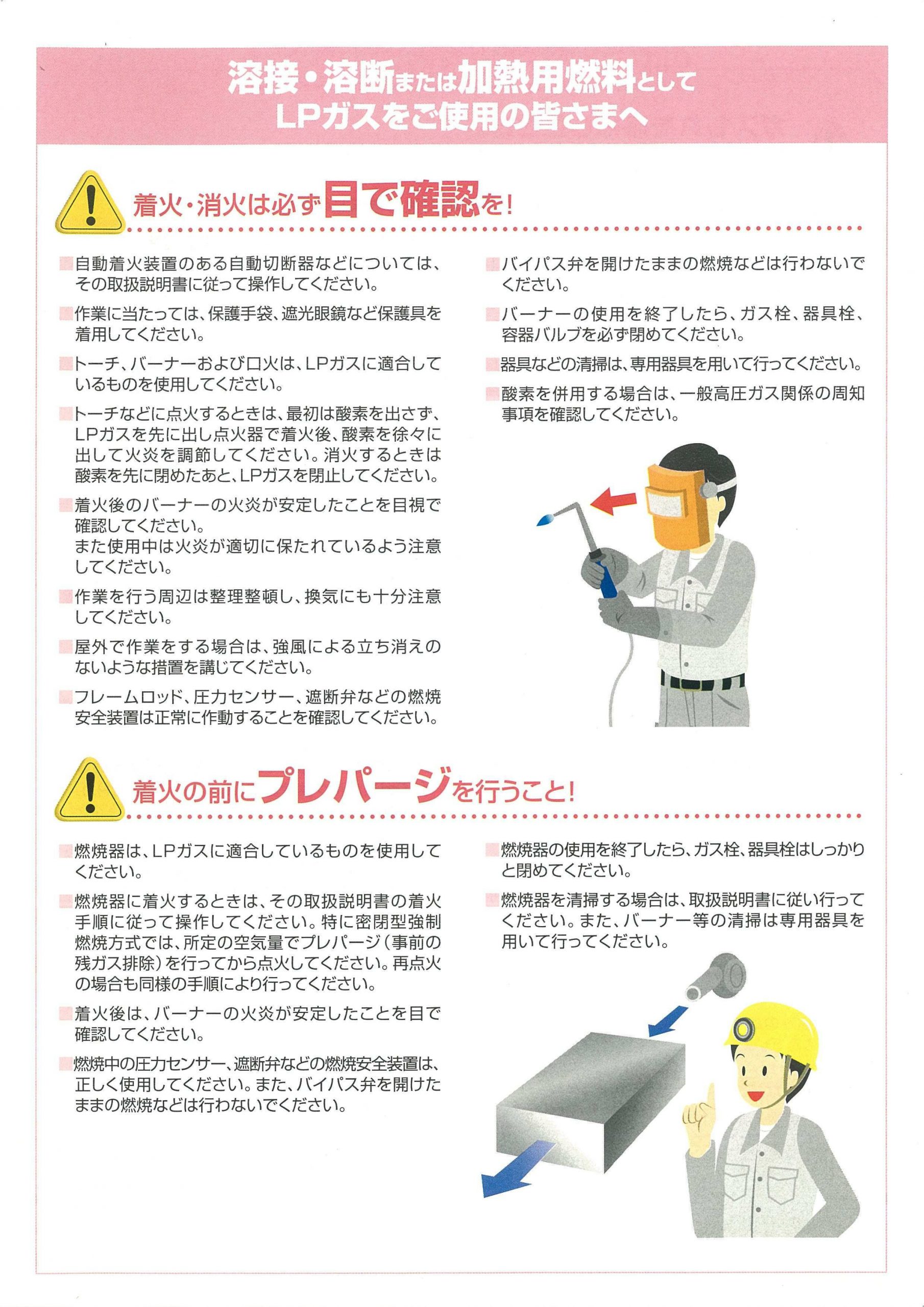 溶接・溶断または加熱用燃料として
LPガスをご使用の皆さまへ

着火・消火は必ず目で確認を!

自動着火装置のある自動切断器などについては、その取扱説明書に従って操作してください。

作業に当たっては、保護手袋、遮光眼鏡など保護具を着用してください。

トーチ、バーナーおよび口火は、LPガスに適合しているものを使用してください。

トーチなどに点火するときは、最初は酸素を出さず、LPガスを先に出し点火器で着火後、酸素を徐々に出して火炎を調節してください。消火するときは酸素を先に閉めたあと、LPガスを閉止してください。

着火後のバーナーの火炎が安定したことを目視で確認してください。
また使用中は火炎が適切に保たれているよう注意してください。

作業を行う周辺は整理整頓し、換気にも十分注意してください。

屋外で作業をする場合は、強風による立ち消えのないような措置を講じてください。

フレームロッド、圧力センサー、遮断弁などの燃焼安全装置は正常に作動することを確認してください。

バイパス弁を開けたままの燃焼などは行わないでください。

バーナーの使用を終了したら、ガス栓、器具栓、容器バルブを必ず閉めてください。

器具などの清掃は、専用器具を用いて行ってください。

酸素を併用する場合は、一般高圧ガス関係の周知事項を確認してください。

着火の前にプレパージを行うこと!

燃焼器は、LPガスに適合しているものを使用してください。

燃焼器に着火するときは、その取扱説明書の着火手順に従って操作してください。特に密閉型強制燃焼方式では、所定の空気量でプレパージ(事前の残ガス排除)を行ってから点火してください。再点火の場合も同様の手順により行ってください。

着火後は、バーナーの火炎が安定したことを目で確認してください。

燃焼中の圧力センサー、遮断弁などの燃焼安全装置は、正しく使用してください。また、バイパス弁を開けたままの燃焼などは行わないでください。

燃焼器の使用を終了したら、ガス栓、器具栓はしっかりと閉めてください。

燃焼器を清掃する場合は、取扱説明書に従い行ってください。また、バーナー等の清掃は専用器具を用いて行ってください。